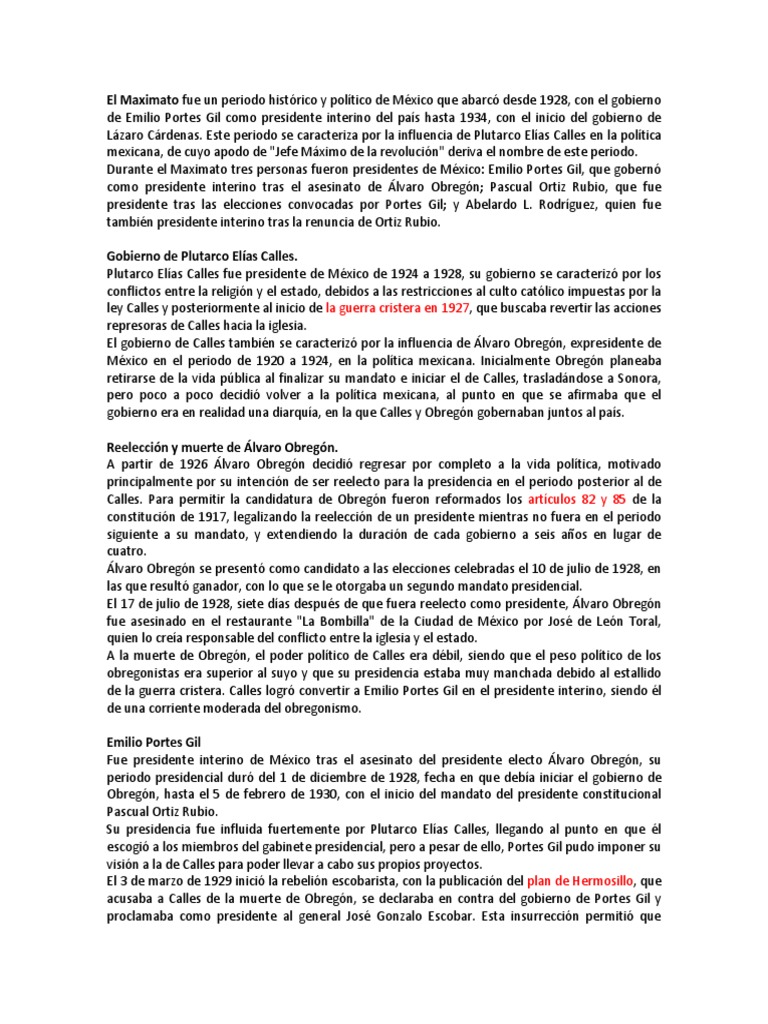 El Maximato fue un periodo histórico y político de México que abarcó desde 1928, con el gobierno de Emilio Portes Gil como presidente interino del país hasta 1934, con el inicio del gobierno de Lázaro Cárdenas. Este periodo se caracteriza por la influencia de Plutarco Elías Calles en la política mexicana, de cuyo apodo de "Jefe Máximo de la revolución" deriva el nombre de este periodo.
Durante el Maximato tres personas fueron presidentes de México: Emilio Portes Gil, que gobernó como presidente interino tras el asesinato de Álvaro Obregón; Pascual Ortiz Rubio, que fue presidente tras las elecciones convocadas por Portes Gil; y Abelardo L. Rodríguez, quien fue también presidente interino tras la renuncia de Ortiz Rubio.

Gobierno de Plutarco Elías Calles.
Plutarco Elías Calles fue presidente de México de 1924 a 1928, su gobierno se caracterizó por los conflictos entre la religión y el estado, debidos a las restricciones al culto católico impuestas por la ley Calles y posteriormente al inicio de la guerra cristera en 1927, que buscaba revertir las acciones represoras de Calles hacia la iglesia.
El gobierno de Calles también se caracterizó por la influencia de Álvaro Obregón, expresidente de México en el periodo de 1920 a 1924, en la política mexicana. Inicialmente Obregón planeaba retirarse de la vida pública al finalizar su mandato e iniciar el de Calles, trasladándose a Sonora, pero poco a poco decidió volver a la política mexicana, al punto en que se afirmaba que el gobierno era en realidad una diarquía, en la que Calles y Obregón gobernaban juntos al país.

Reelección y muerte de Álvaro Obregón.
A partir de 1926 Álvaro Obregón decidió regresar por completo a la vida política, motivado principalmente por su intención de ser reelecto para la presidencia en el periodo posterior al de Calles. Para permitir la candidatura de Obregón fueron reformados los artículos 82 y 85 de la constitución de 1917, legalizando la reelección de un presidente mientras no fuera en el periodo siguiente a su mandato, y extendiendo la duración de cada gobierno a seis años en lugar de cuatro.
Álvaro Obregón se presentó como candidato a las elecciones celebradas el 10 de julio de 1928, en las que resultó ganador, con lo que se le otorgaba un segundo mandato presidencial.
El 17 de julio de 1928, siete días después de que fuera reelecto como presidente, Álvaro Obregón fue asesinado en el restaurante "La Bombilla" de la Ciudad de México por José de León Toral, quien lo creía responsable del conflicto entre la iglesia y el estado.
A la muerte de Obregón, el poder político de Calles era débil, siendo que el peso político de los obregonistas era superior al suyo y que su presidencia estaba muy manchada debido al estallido de la guerra cristera. Calles logró convertir a Emilio Portes Gil en el presidente interino, siendo él de una corriente moderada del obregonismo.

Emilio Portes Gil
Fue presidente interino de México tras el asesinato del presidente electo Álvaro Obregón, su periodo presidencial duró del 1 de diciembre de 1928, fecha en que debía iniciar el gobierno de Obregón, hasta el 5 de febrero de 1930, con el inicio del mandato del presidente constitucional Pascual Ortiz Rubio.
Su presidencia fue influida fuertemente por Plutarco Elías Calles, llegando al punto en que él escogió a los miembros del gabinete presidencial, pero a pesar de ello, Portes Gil pudo imponer su visión a la de Calles para poder llevar a cabo sus propios proyectos.
El 3 de marzo de 1929 inició la rebelión escobarista, con la publicación del plan de Hermosillo, que acusaba a Calles de la muerte de Obregón, se declaraba en contra del gobierno de Portes Gil y proclamaba como presidente al general José Gonzalo Escobar. Esta insurrección permitió que